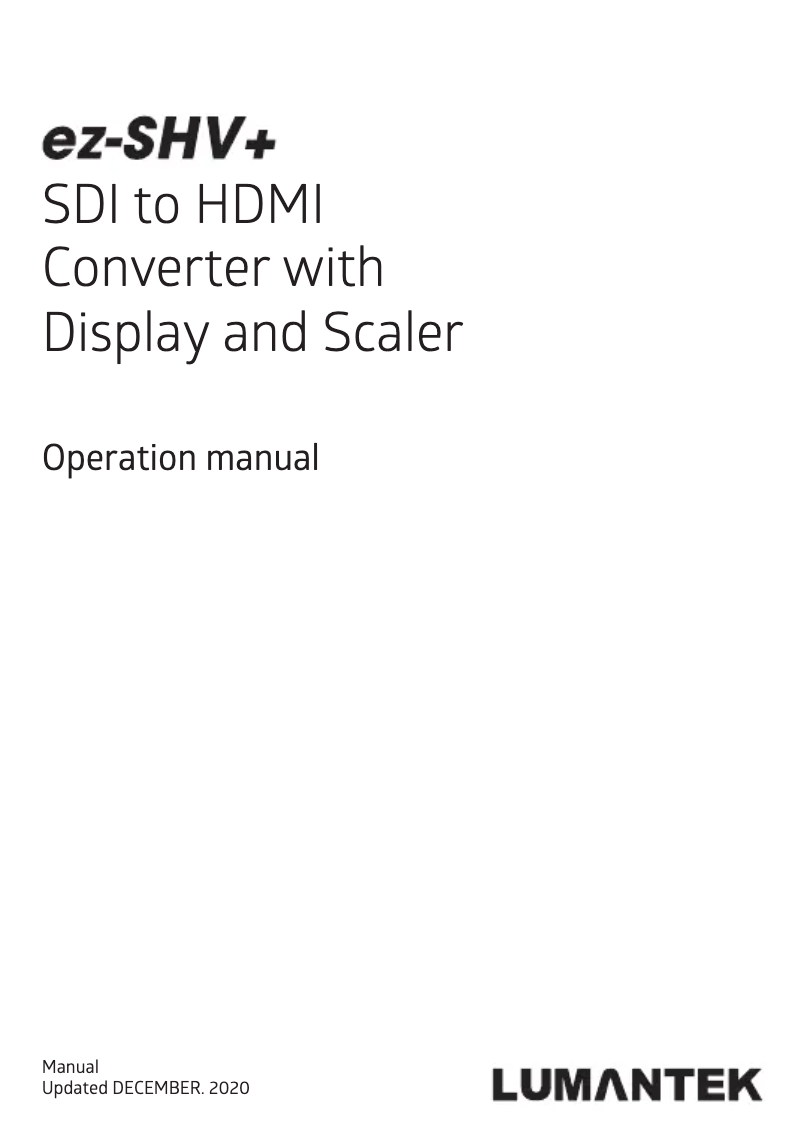 ez-SHV+
SDI to HDMI Converter with Display and Scaler

Operation manual

Manual
Updated DECEMBER. 2020

LUMANTEK